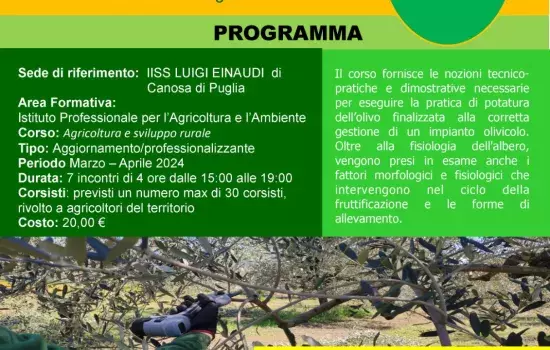 PROGRAMMA

Sede di riferimento: IISS LUIGI EINAUDI di Canosa di Puglia
Area Formativa:
Istituto Professionale per l'Agricoltura e l'Ambiente
Corso: Agricoltura e sviluppo rurale
Tipo: Aggiornamento/professionalizzante
Periodo Marzo – Aprile 2024
Durata: 7 incontri di 4 ore dalle 15:00 alle 19:00
Corsisti: previsti un numero max di 30 corsisti, rivolto a agricoltori del territorio
Costo: 20,00 €

Il corso fornisce le nozioni tecnico-pratiche e dimostrative necessarie per eseguire la pratica di potatura dell'olivo finalizzata alla corretta gestione di un impianto olivicolo. Oltre alla fisiologia dell'albero, vengono presi in esame anche i fattori morfologici e fisiologici che intervengono nel ciclo della fruttificazione e le forme di allevamento.